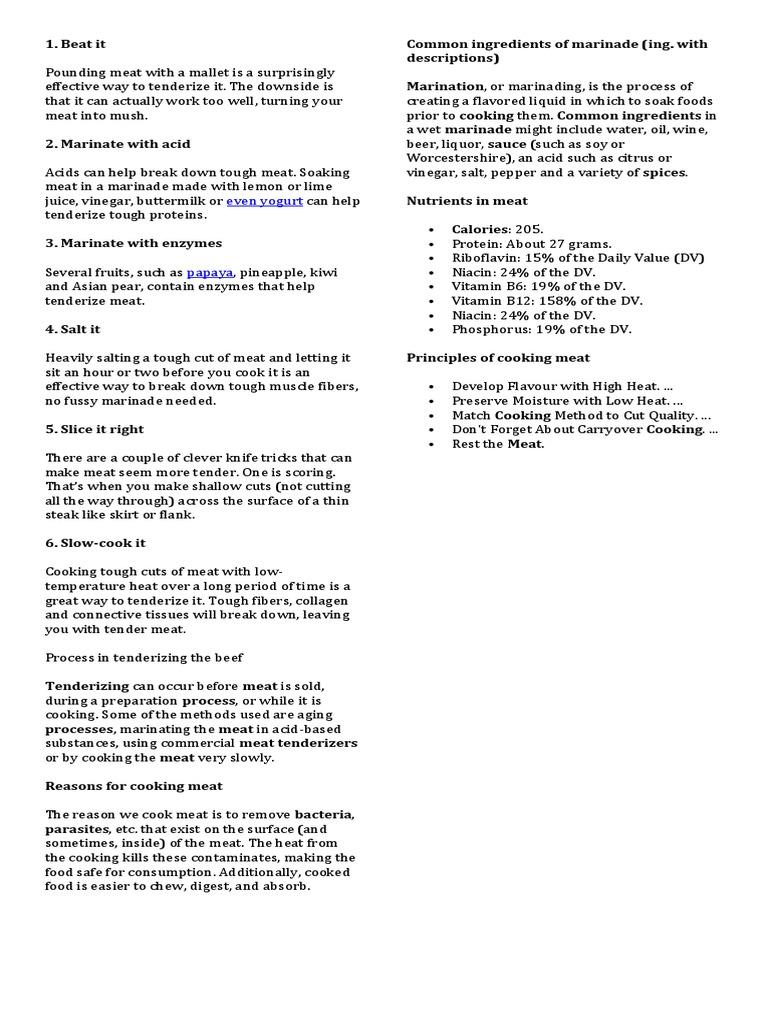 1. Beat it

Pounding meat with a mallet is a surprisingly effective way to tenderize it. The downside is that it can actually work too well, turning your meat into mush.

2. Marinate with acid

Acids can help break down tough meat. Soaking meat in a marinade made with lemon or lime juice, vinegar, buttermilk or even yogurt can help tenderize tough proteins.

3. Marinate with enzymes

Several fruits, such as papaya, pineapple, kiwi and Asian pear, contain enzymes that help tenderize meat.

4. Salt it

Heavily salting a tough cut of meat and letting it sit an hour or two before you cook it is an effective way to break down tough muscle fibers, no fussy marinade needed.

5. Slice it right

There are a couple of clever knife tricks that can make meat seem more tender. One is scoring. That's when you make shallow cuts (not cutting all the way through) across the surface of a thin steak like skirt or flank.

6. Slow-cook it

Cooking tough cuts of meat with low-temperature heat over a long period of time is a great way to tenderize it. Tough fibers, collagen and connective tissues will break down, leaving you with tender meat.

Process in tenderizing the beef

Tenderizing can occur before meat is sold, during a preparation process, or while it is cooking. Some of the methods used are aging processes, marinating the meat in acid-based substances, using commercial meat tenderizers or by cooking the meat very slowly.

Reasons for cooking meat

The reason we cook meat is to remove bacteria, parasites, etc. that exist on the surface (and sometimes, inside) of the meat. The heat from the cooking kills these contaminates, making the food safe for consumption. Additionally, cooked food is easier to chew, digest, and absorb.

Common ingredients of marinade (ing. with descriptions)

Marination, or marinading, is the process of creating a flavored liquid in which to soak foods prior to cooking them. Common ingredients in a wet marinade might include water, oil, wine, beer, liquor, sauce (such as soy or Worcestershire), an acid such as citrus or vinegar, salt, pepper and a variety of spices.

Nutrients in meat

• Calories: 205.
• Protein: About 27 grams.
• Riboflavin: 15% of the Daily Value (DV)
• Niacin: 24% of the DV.
• Vitamin B6: 19% of the DV.
• Vitamin B12: 158% of the DV.
• Niacin: 24% of the DV.
• Phosphorus: 19% of the DV.

Principles of cooking meat

• Develop Flavour with High Heat. ...
• Preserve Moisture with Low Heat. ...
• Match Cooking Method to Cut Quality. ...
• Don't Forget About Carryover Cooking. ...
• Rest the Meat.